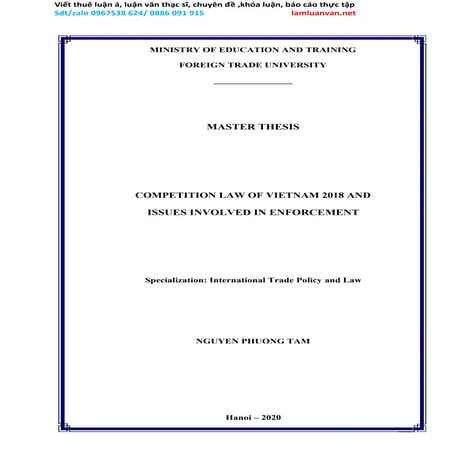 Viết thuê luận á, luận văn thạc sĩ, chuyên đề ,khóa luận, báo cáo thực tập
Sdt/zalo 0967538 624/ 0886 091 915 lamluanvan.net

MINISTRY OF EDUCATION AND TRAINING
FOREIGN TRADE UNIVERSITY

MASTER THESIS

COMPETITION LAW OF VIETNAM 2018 AND ISSUES INVOLVED IN ENFORCEMENT

Specialization: International Trade Policy and Law

NGUYEN PHUONG TAM

Hanoi – 2020